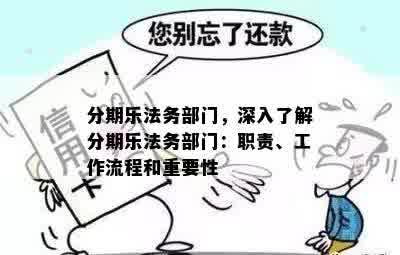 您别忘了还款

信用卡

分期乐法务部门，深入了解分期乐法务部门：职责、工作流程和重要性